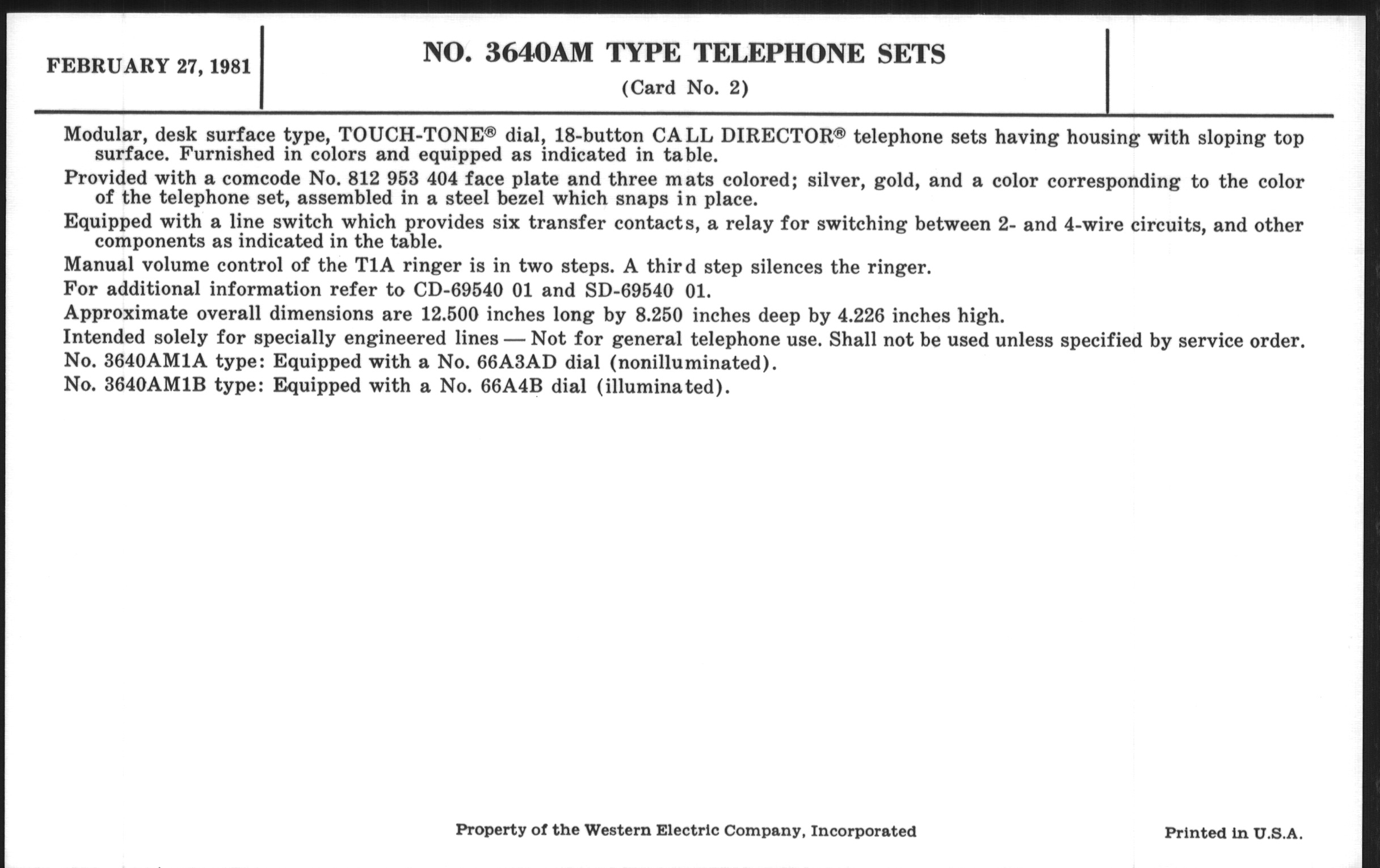 FEBRUARY 27, 1981

NO. 3640AM TYPE TELEPHONE SETS
(Card No. 2)

Modular, desk surface type, TOUCH-TONE® dial, 18-button CALL DIRECTOR® telephone sets having housing with sloping top surface. Furnished in colors and equipped as indicated in table.

Provided with a comcode No. 812 953 404 face plate and three mats colored; silver, gold, and a color corresponding to the color of the telephone set, assembled in a steel bezel which snaps in place.

Equipped with a line switch which provides six transfer contacts, a relay for switching between 2- and 4-wire circuits, and other components as indicated in the table.

Manual volume control of the T1A ringer is in two steps. A third step silences the ringer.

For additional information refer to CD-69540 01 and SD-69540 01.

Approximate overall dimensions are 12.500 inches long by 8.250 inches deep by 4.226 inches high.

Intended solely for specially engineered lines — Not for general telephone use. Shall not be used unless specified by service order.

No. 3640AM1A type: Equipped with a No. 66A3AD dial (nonilluminated).

No. 3640AM1B type: Equipped with a No. 66A4B dial (illuminated).

Property of the Western Electric Company, Incorporated

Printed in U.S.A.